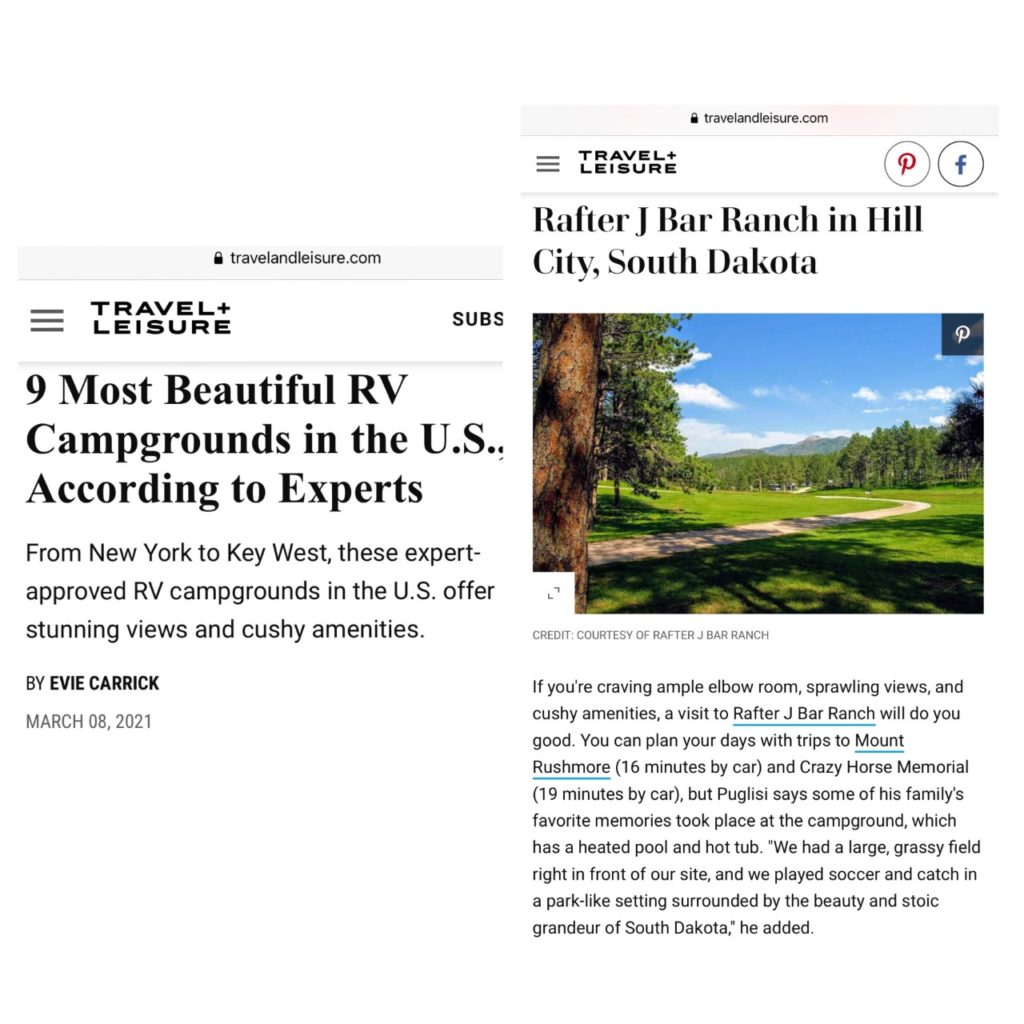 travelandleisure.com

TRAVEL+ LEISURE

SUBS

9 Most Beautiful RV Campgrounds in the U.S., According to Experts

From New York to Key West, these expert-approved RV campgrounds in the U.S. offer stunning views and cushy amenities.

BY EVIE CARRICK

MARCH 08, 2021

travelandleisure.com

TRAVEL+ LEISURE

Rafter J Bar Ranch in Hill City, South Dakota

CREDIT: COURTESY OF RAFTER J BAR RANCH

If you're craving ample elbow room, sprawling views, and cushy amenities, a visit to Rafter J Bar Ranch will do you good. You can plan your days with trips to Mount Rushmore (16 minutes by car) and Crazy Horse Memorial (19 minutes by car), but Puglisi says some of his family's favorite memories took place at the campground, which has a heated pool and hot tub. "We had a large, grassy field right in front of our site, and we played soccer and catch in a park-like setting surrounded by the beauty and stoic grandeur of South Dakota," he added.